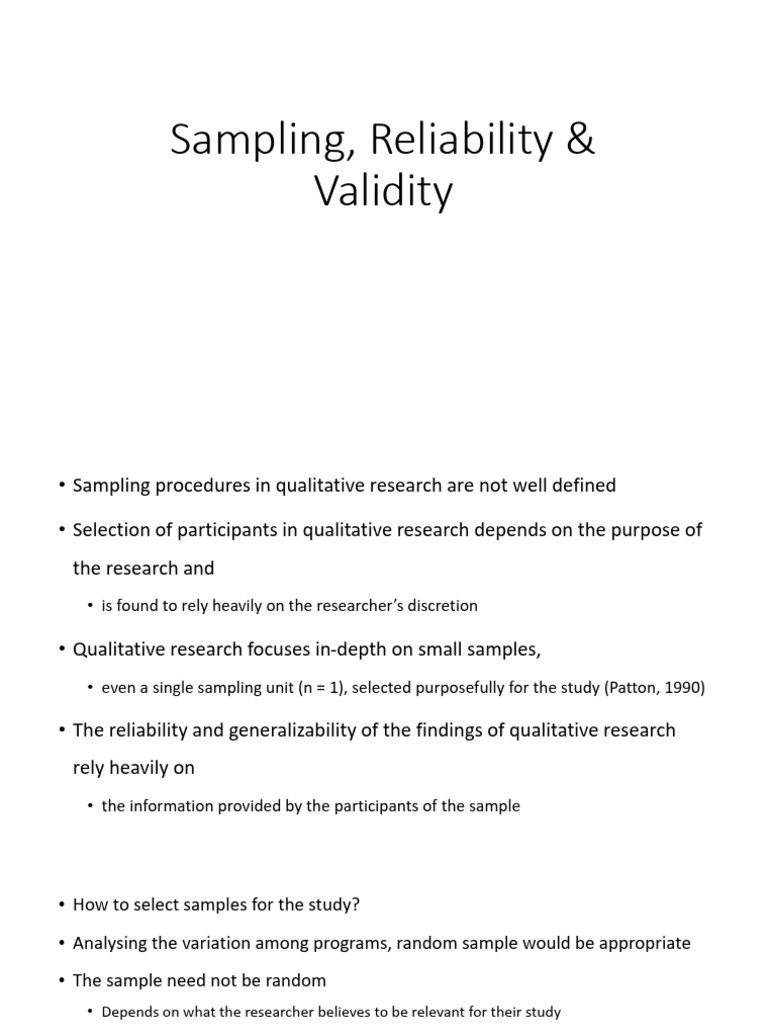 Sampling, Reliability & Validity

• Sampling procedures in qualitative research are not well defined

• Selection of participants in qualitative research depends on the purpose of the research and

• is found to rely heavily on the researcher's discretion

• Qualitative research focuses in-depth on small samples,

• even a single sampling unit (n = 1), selected purposefully for the study (Patton, 1990)

• The reliability and generalizability of the findings of qualitative research rely heavily on

• the information provided by the participants of the sample

• How to select samples for the study?

• Analysing the variation among programs, random sample would be appropriate

• The sample need not be random

• Depends on what the researcher believes to be relevant for their study